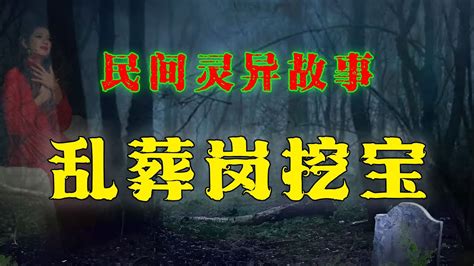 民间灵异故事

乱葬岗挖宝